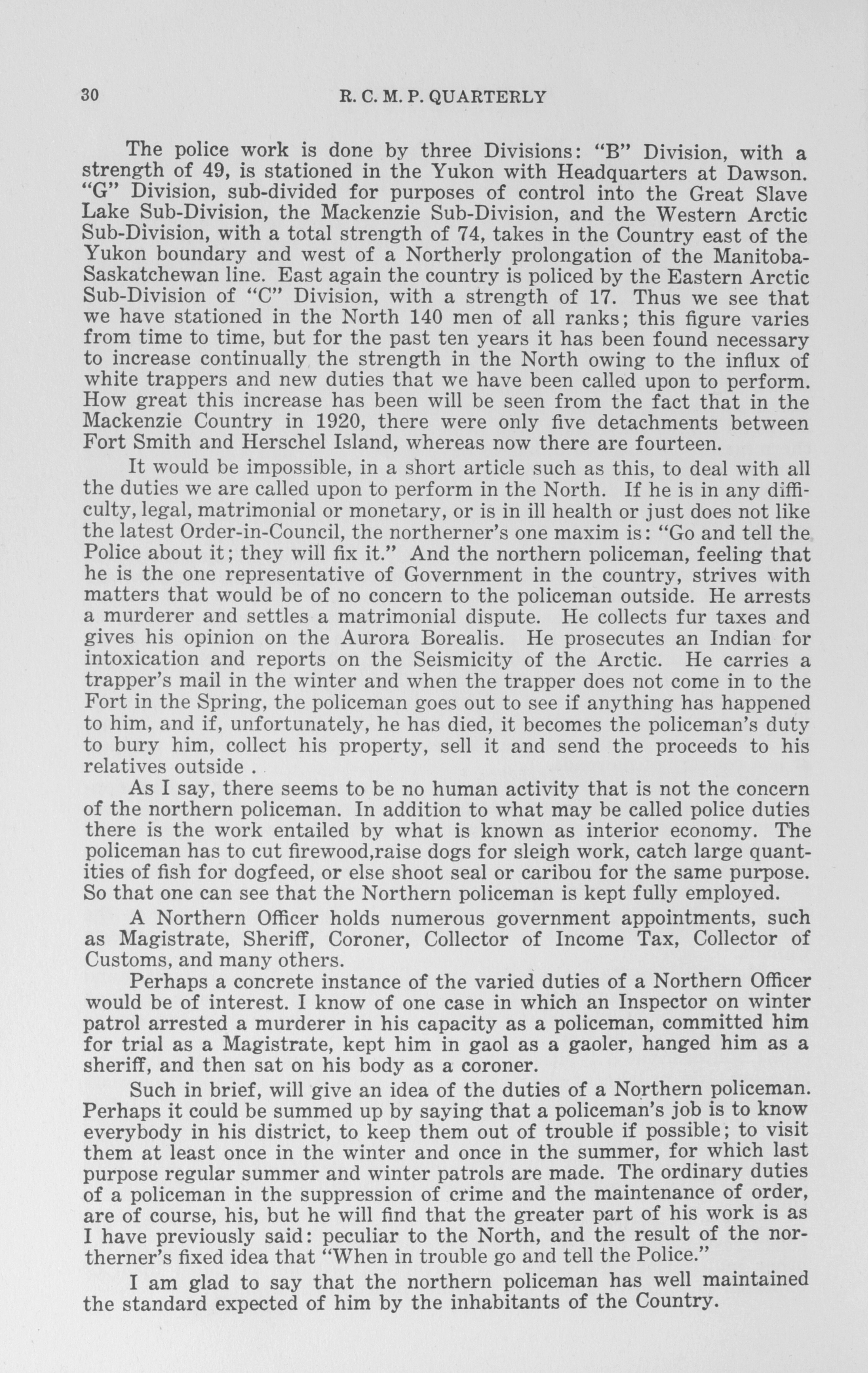 30 R. C. M. P. QUARTERLY

The police work is done by three Divisions: "B" Division, with a strength of 49, is stationed in the Yukon with Headquarters at Dawson. "G" Division, sub-divided for purposes of control into the Great Slave Lake Sub-Division, the Mackenzie Sub-Division, and the Western Arctic Sub-Division, with a total strength of 74, takes in the Country east of the Yukon boundary and west of a Northerly prolongation of the Manitoba-Saskatchewan line. East again the country is policed by the Eastern Arctic Sub-Division of "C" Division, with a strength of 17. Thus we see that we have stationed in the North 140 men of all ranks; this figure varies from time to time, but for the past ten years it has been found necessary to increase continually the strength in the North owing to the influx of white trappers and new duties that we have been called upon to perform. How great this increase has been will be seen from the fact that in the Mackenzie Country in 1920, there were only five detachments between Fort Smith and Herschel Island, whereas now there are fourteen.

It would be impossible, in a short article such as this, to deal with all the duties we are called upon to perform in the North. If he is in any difficulty, legal, matrimonial or monetary, or is in ill health or just does not like the latest Order-in-Council, the northerner's one maxim is: "Go and tell the Police about it; they will fix it." And the northern policeman, feeling that he is the one representative of Government in the country, strives with matters that would be of no concern to the policeman outside. He arrests a murderer and settles a matrimonial dispute. He collects fur taxes and gives his opinion on the Aurora Borealis. He prosecutes an Indian for intoxication and reports on the Seismicity of the Arctic. He carries a trapper's mail in the winter and when the trapper does not come in to the Fort in the Spring, the policeman goes out to see if anything has happened to him, and if, unfortunately, he has died, it becomes the policeman's duty to bury him, collect his property, sell it and send the proceeds to his relatives outside .

As I say, there seems to be no human activity that is not the concern of the northern policeman. In addition to what may be called police duties there is the work entailed by what is known as interior economy. The policeman has to cut firewood,raise dogs for sleigh work, catch large quantities of fish for dogfeed, or else shoot seal or caribou for the same purpose. So that one can see that the Northern policeman is kept fully employed.

A Northern Officer holds numerous government appointments, such as Magistrate, Sheriff, Coroner, Collector of Income Tax, Collector of Customs, and many others.

Perhaps a concrete instance of the varied duties of a Northern Officer would be of interest. I know of one case in which an Inspector on winter patrol arrested a murderer in his capacity as a policeman, committed him for trial as a Magistrate, kept him in gaol as a gaoler, hanged him as a sheriff, and then sat on his body as a coroner.

Such in brief, will give an idea of the duties of a Northern policeman. Perhaps it could be summed up by saying that a policeman's job is to know everybody in his district, to keep them out of trouble if possible; to visit them at least once in the winter and once in the summer, for which last purpose regular summer and winter patrols are made. The ordinary duties of a policeman in the suppression of crime and the maintenance of order, are of course, his, but he will find that the greater part of his work is as I have previously said: peculiar to the North, and the result of the northerner's fixed idea that "When in trouble go and tell the Police."

I am glad to say that the northern policeman has well maintained the standard expected of him by the inhabitants of the Country.